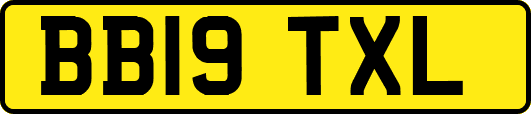 BB19 TXL